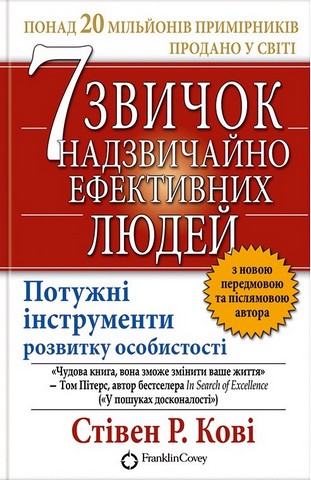 ПОНАД 20 МІЛЬЙОНІВ ПРИМІРНИКІВ ПРОДАНО У СВІТІ

7 ЗВИЧОК НАДЗВИЧАЙНО ЕФЕКТИВНИХ ЛЮДЕЙ

з новою передмовою та післямовою автора

Потужні інструменти розвитку особистості

«Чудова книга, вона зможе змінити ваше життя»
– Том Пітерс, автор бестселера In Search of Excellence («У пошуках досконалості»)

Стівен Р. Кові

FranklinCovey